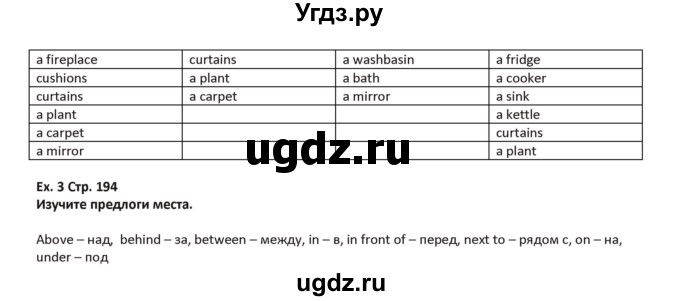 Угдз.ру

| a fireplace | curtains | a washbasin | a fridge |
|---|---|---|---|
| cushions | a plant | a bath | a cooker |
| curtains | a carpet | a mirror | a sink |
| a plant | | | a kettle |
| a carpet | | | curtains |
| a mirror | | | a plant |

ugdz.ru

Ex. 3 Стр. 194
Изучите предлоги места.

Above – над, behind – за, between – между, in – в, in front of – перед, next to – рядом с, on – на, under – под

ugdz.ru